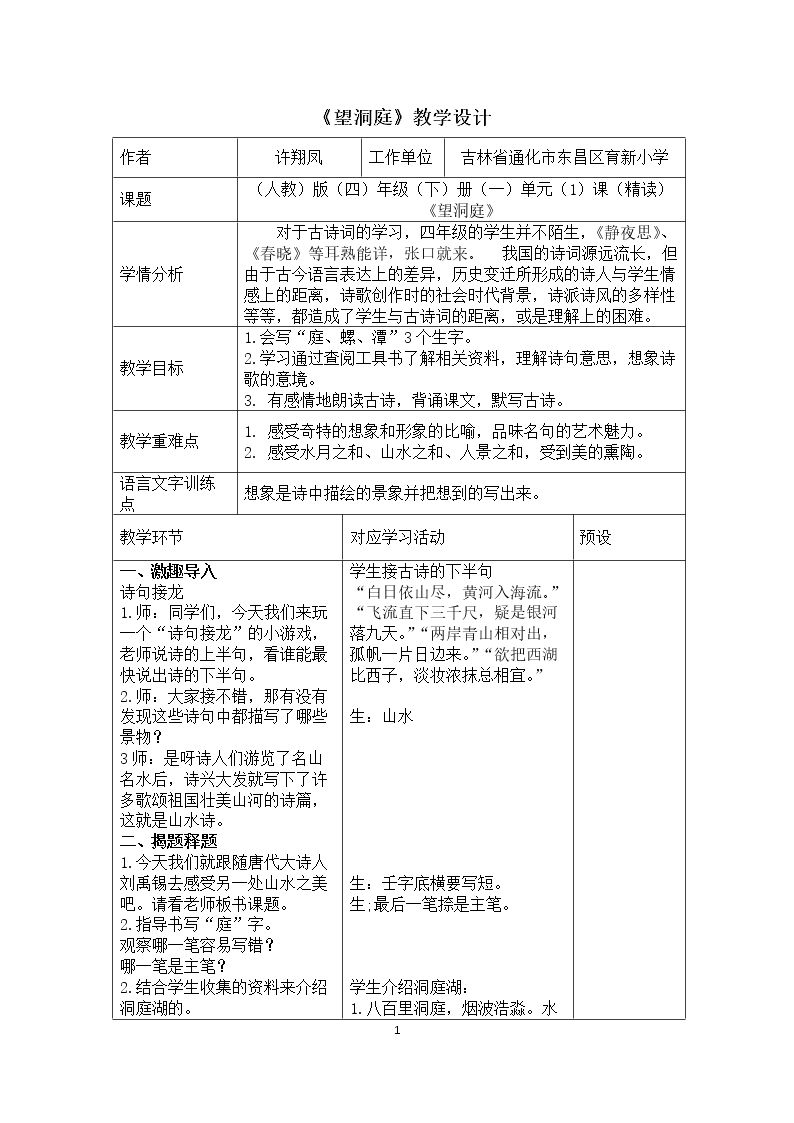 《望洞庭》教学设计

| 作者 | 许翔凤 | 工作单位 | 吉林省通化市东昌区育新小学 |
|---|---|---|---|
| 课题 | （人教）版（四）年级（下）册（一）单元（1）课（精读）《望洞庭》 | | |
| 学情分析 | 对于古诗词的学习，四年级的学生并不陌生，《静夜思》、《春晓》等耳熟能详，张口就来。 我国的诗词源远流长，但由于古今语言表达上的差异，历史变迁所形成的诗人与学生情感上的距离，诗歌创作时的社会时代背景，诗派诗风的多样性等等，都造成了学生与古诗词的距离，或是理解上的困难。 | | |
| 教学目标 | 1.会写“庭、螺、潭”3个生字。 2.学习通过查阅工具书了解相关资料，理解诗句意思，想象诗歌的意境。 3. 有感情地朗读古诗，背诵课文，默写古诗。 | | |
| 教学重难点 | 1. 感受奇特的想象和形象的比喻，品味名句的艺术魅力。 2. 感受水月之和、山水之和、人景之和，受到美的熏陶。 | | |
| 语言文字训练点 | 想象是诗中描绘的景象并把想到的写出来。 | | |

| 教学环节 | 对应学习活动 | 预设 |
|---|---|---|
| 一、激趣导入 诗句接龙 1.师：同学们，今天我们来玩一个“诗句接龙”的小游戏，老师说诗的上半句，看谁能最快说出诗的下半句。 2.师：大家接不错，那有没有发现这些诗句中都描写了哪些景物？ 3师：是呀诗人们游览了名山名水后，诗兴大发就写下了许多歌颂祖国壮美山河的诗篇，这就是山水诗。 二、揭题释题 1.今天我们就跟随唐代大诗人刘禹锡去感受另一处山水之美吧。请看老师板书课题。 2.指导书写“庭”字。 观察哪一笔容易写错？ 哪一笔是主笔？ 2.结合学生收集的资料来介绍洞庭湖的。 | 学生接古诗的下半句 “白日依山尽，黄河入海流。” “飞流直下三千尺，疑是银河落九天。”“两岸青山相对出，孤帆一片日边来。”“欲把西湖比西子，淡妆浓抹总相宜。” 生：山水 生：壬字底横要写短。 生:最后一笔捺是主笔。 学生介绍洞庭湖： 1.八百里洞庭，烟波浩淼。水 | |

1